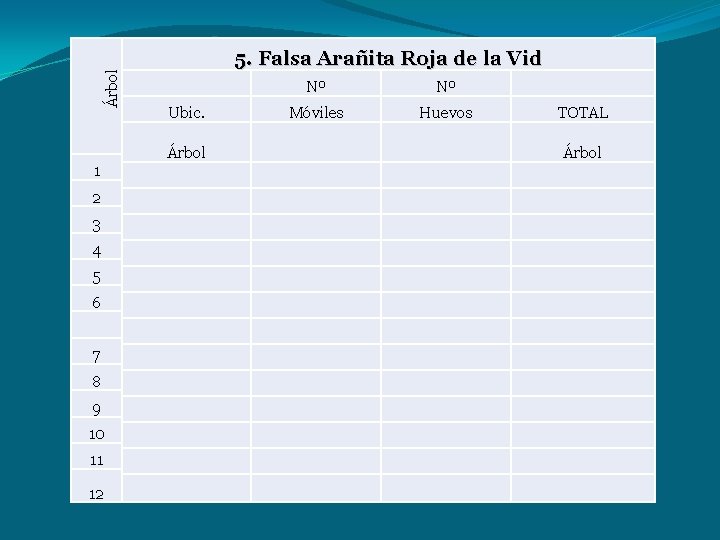 | Árbol | 5. Falsa Arañita Roja de la Vid | | | |
|---|---|---|---|---|
| | | Nº | Nº | |
| | Ubic. | Móviles | Huevos | TOTAL |
| | Árbol | | | Árbol |
| 1 | | | | |
| 2 | | | | |
| 3 | | | | |
| 4 | | | | |
| 5 | | | | |
| 6 | | | | |
| | | | | |
| 7 | | | | |
| 8 | | | | |
| 9 | | | | |
| 10 | | | | |
| 11 | | | | |
| 12 | | | | |